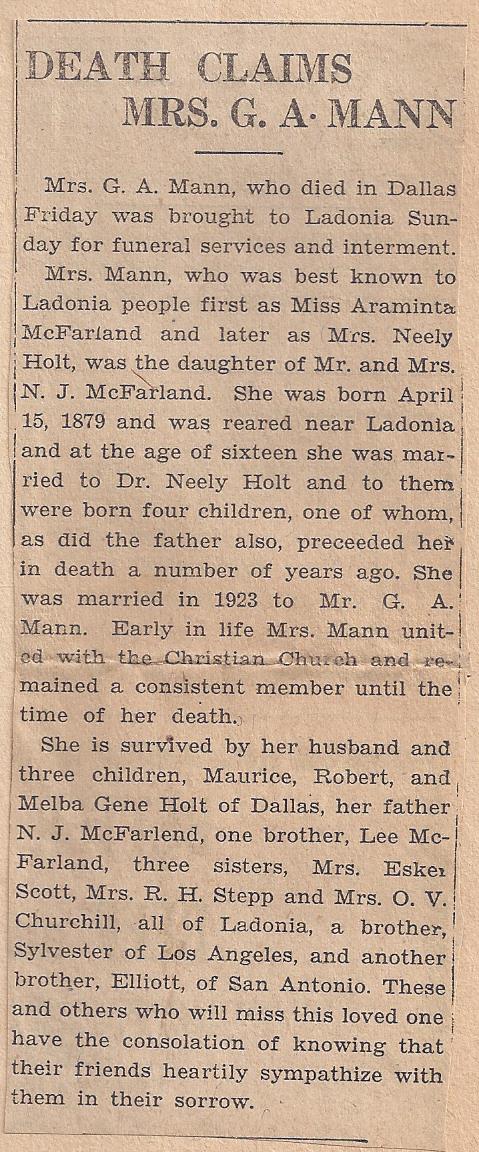 DEATH CLAIMS MRS. G. A. MANN

Mrs. G. A. Mann, who died in Dallas Friday was brought to Ladonia Sunday for funeral services and interment.

Mrs. Mann, who was best known to Ladonia people first as Miss Araminta McFarland and later as Mrs. Neely Holt, was the daughter of Mr. and Mrs. N. J. McFarland. She was born April 15, 1879 and was reared near Ladonia and at the age of sixteen she was married to Dr. Neely Holt and to them were born four children, one of whom, as did the father also, preceeded her in death a number of years ago. She was married in 1923 to Mr. G. A. Mann. Early in life Mrs. Mann united with the Christian Church and remained a consistent member until the time of her death.

She is survived by her husband and three children, Maurice, Robert, and Melba Gene Holt of Dallas, her father N. J. McFarlend, one brother, Lee McFarland, three sisters, Mrs. Esker Scott, Mrs. R. H. Stepp and Mrs. O. V. Churchill, all of Ladonia, a brother, Sylvester of Los Angeles, and another brother, Elliott, of San Antonio. These and others who will miss this loved one have the consolation of knowing that their friends heartily sympathize with them in their sorrow.